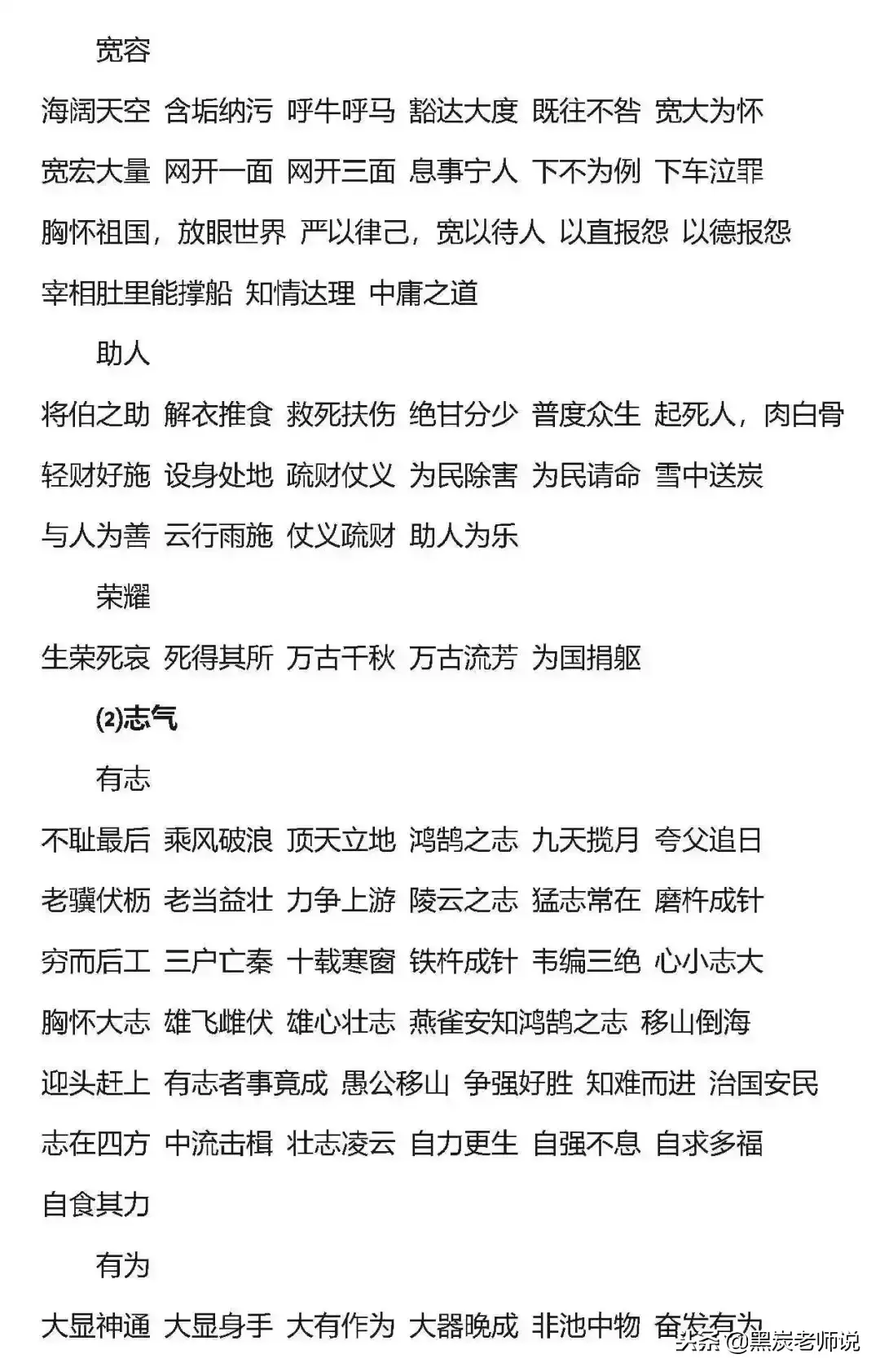 宽容

海阔天空 含垢纳污 呼牛呼马 豁达大度 既往不咎 宽大为怀

宽宏大量 网开一面 网开三面 息事宁人 下不为例 下车泣罪

胸怀祖国，放眼世界 严以律己，宽以待人 以直报怨 以德报怨

宰相肚里能撑船 知情达理 中庸之道

助人

将伯之助 解衣推食 救死扶伤 绝甘分少 普度众生 起死人，肉白骨

轻财好施 设身处地 疏财仗义 为民除害 为民请命 雪中送炭

与人为善 云行雨施 仗义疏财 助人为乐

荣耀

生荣死哀 死得其所 万古千秋 万古流芳 为国捐躯

(2)志气

有志

不耻最后 乘风破浪 顶天立地 鸿鹄之志 九天揽月 夸父追日

老骥伏枥 老当益壮 力争上游 陵云之志 猛志常在 磨杵成针

穷而后工 三户亡秦 十载寒窗 铁杵成针 韦编三绝 心小志大

胸怀大志 雄飞雌伏 雄心壮志 燕雀安知鸿鹄之志 移山倒海

迎头赶上 有志者事竟成 愚公移山 争强好胜 知难而进 治国安民

志在四方 中流击楫 壮志凌云 自力更生 自强不息 自求多福

自食其力

有为

大显神通 大显身手 大有作为 大器晚成 非池中物 奋发有为

头条 @黑炭老师说